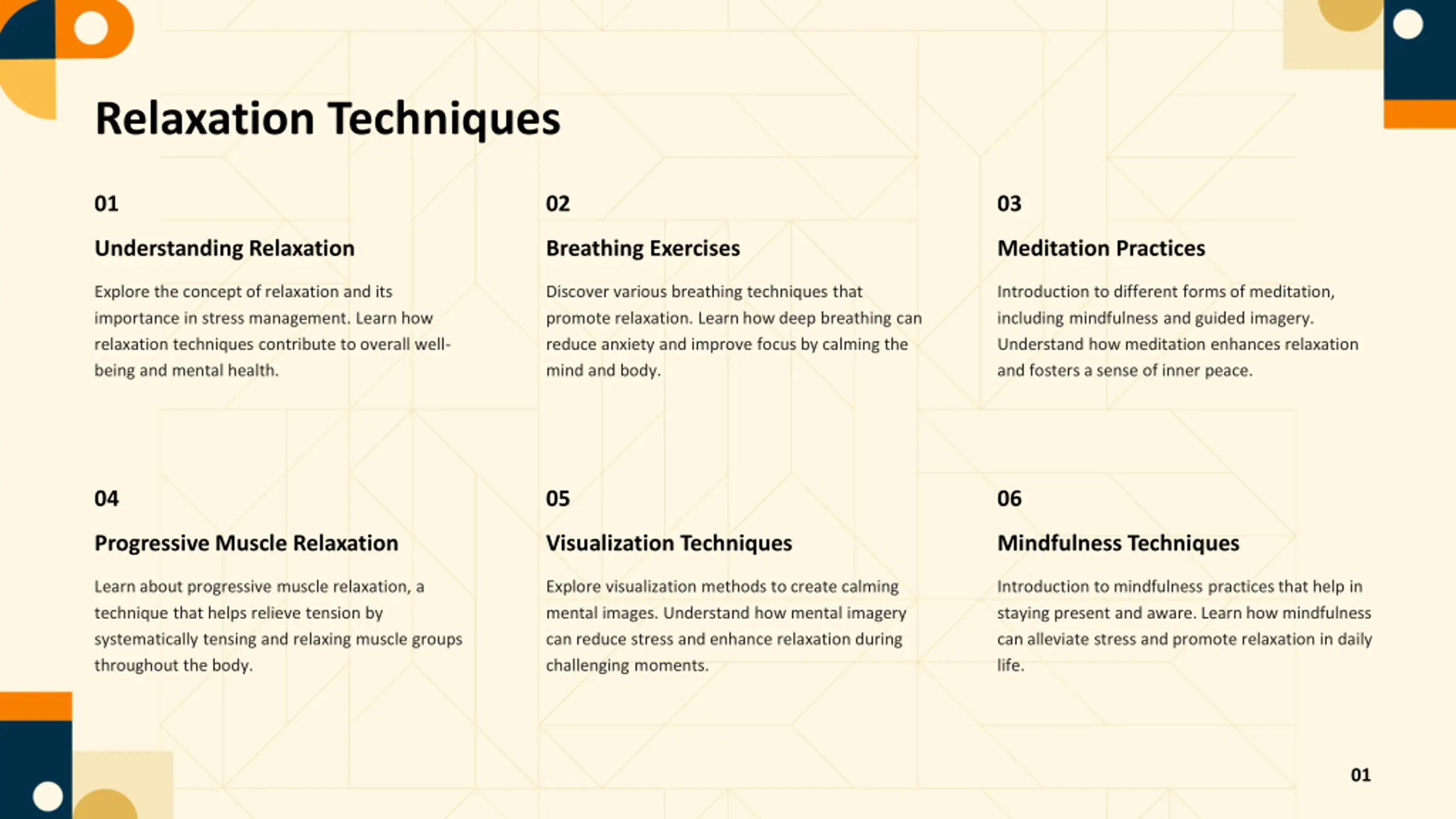 Relaxation Techniques

01

Understanding Relaxation

Explore the concept of relaxation and its importance in stress management. Learn how relaxation techniques contribute to overall well-being and mental health.

02

Breathing Exercises

Discover various breathing techniques that promote relaxation. Learn how deep breathing can reduce anxiety and improve focus by calming the mind and body.

03

Meditation Practices

Introduction to different forms of meditation, including mindfulness and guided imagery. Understand how meditation enhances relaxation and fosters a sense of inner peace.

04

Progressive Muscle Relaxation

Learn about progressive muscle relaxation, a technique that helps relieve tension by systematically tensing and relaxing muscle groups throughout the body.

05

Visualization Techniques

Explore visualization methods to create calming mental images. Understand how mental imagery can reduce stress and enhance relaxation during challenging moments.

06

Mindfulness Techniques

Introduction to mindfulness practices that help in staying present and aware. Learn how mindfulness can alleviate stress and promote relaxation in daily life.

01